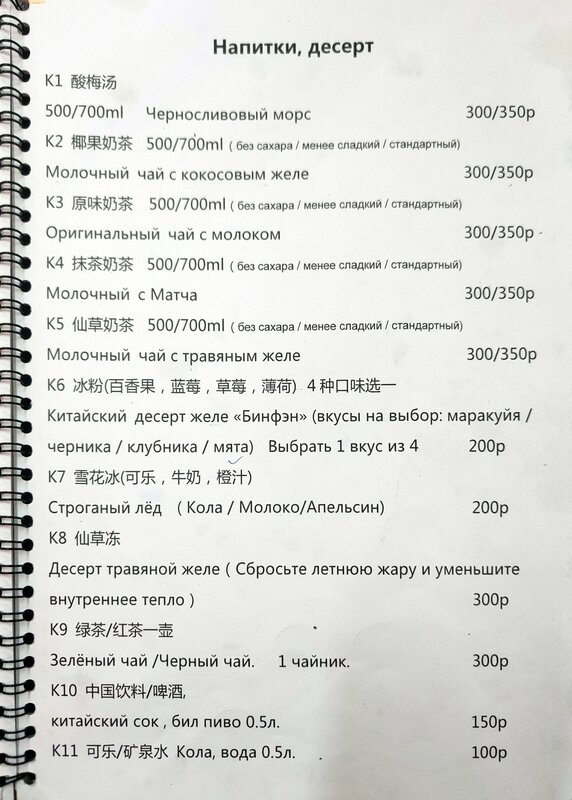 Напитки, десерт

K1 酸梅汤

500/700ml Черносливовый морс 300/350р

K2 椰果奶茶 500/700ml ( без сахара / менее сладкий / стандартный)

Молочный чай с кокосовым желе 300/350р

K3 原味奶茶 500/700ml ( без сахара / менее сладкий / стандартный)

Оригинальный чай с молоком 300/350р

K4 抹茶奶茶 500/700ml ( без сахара / менее сладкий / стандартный)

Молочный с Матча 300/350р

K5 仙草奶茶 500/700ml ( без сахара / менее сладкий / стандартный)

Молочный чай с травяным желе 300/350р

K6 冰粉(百香果，蓝莓，草莓，薄荷) 4种口味选一

Китайский десерт желе «Бинфэн» (вкусы на выбор: маракуйя / черника / клубника / мята) Выбрать 1 вкус из 4 200р

K7 雪花冰(可乐，牛奶，橙汁)

Строганый лёд ( Кола / Молоко/Апельсин) 200р

K8 仙草冻

Десерт травяной желе ( Сбросьте летнюю жару и уменьшите внутреннее тепло ) 300р

K9 绿茶/红茶一壶

Зелёный чай /Черный чай. 1 чайник. 300р

K10 中国饮料/啤酒,

китайский сок , бил пиво 0.5л. 150р

K11 可乐/矿泉水 Кола, вода 0.5л. 100р